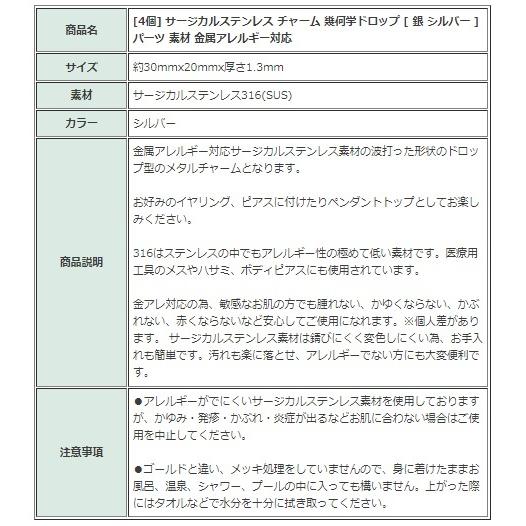 | 商品名 | [4個] サージカルステンレス チャーム 幾何学ドロップ [ 銀 シルバー ] パーツ 素材 金属アレルギー対応 |
|---|---|
| サイズ | 約30mmx20mmx厚さ1.3mm |
| 素材 | サージカルステンレス316(SUS) |
| カラー | シルバー |
| 商品説明 | 金属アレルギー対応サージカルステンレス素材の波打った形状のドロップ型のメタルチャームとなります。<br><br>お好みのイヤリング、ピアスに付けたりペンダントトップとしてお楽しみください。<br><br>316はステンレスの中でもアレルギー性の極めて低い素材です。医療用工具のメスやハサミ、ボディピアスにも使用されています。<br><br>金アレ対応の為、敏感なお肌の方でも腫れない、かゆくならない、かぶれない、赤くならないなど安心してご使用になれます。※個人差があります。 サージカルステンレス素材は錆びにくく変色しにくい為、お手入れも簡単です。汚れも楽に落とせ、アレルギーでない方にも大変便利です。 |
| 注意事項 | ●アレルギーがでにくいサージカルステンレス素材を使用しておりますが、かゆみ・発疹・かぶれ・炎症が出るなどお肌に合わない場合はご使用を中止してください。<br><br>●ゴールドと違い、メッキ処理をしていませんので、身に着けたままお風呂、温泉、シャワー、プールの中に入っても構いません。上がった際にはタオルなどで水分を十分に拭き取ってください。 |